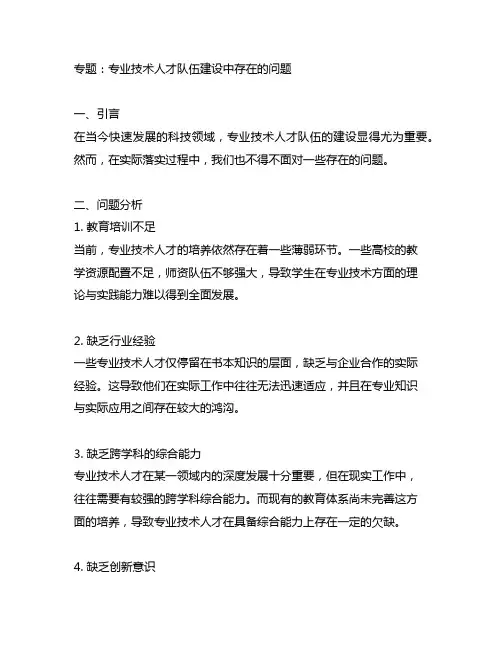 专题：专业技术人才队伍建设中存在的问题

一、引言
在当今快速发展的科技领域，专业技术人才队伍的建设显得尤为重要。然而，在实际落实过程中，我们也不得不面对一些存在的问题。

二、问题分析
1. 教育培训不足
当前，专业技术人才的培养依然存在着一些薄弱环节。一些高校的教学资源配置不足，师资队伍不够强大，导致学生在专业技术方面的理论与实践能力难以得到全面发展。

2. 缺乏行业经验
一些专业技术人才仅停留在书本知识的层面，缺乏与企业合作的实际经验。这导致他们在实际工作中往往无法迅速适应，并且在专业知识与实际应用之间存在较大的鸿沟。

3. 缺乏跨学科的综合能力
专业技术人才在某一领域内的深度发展十分重要，但在现实工作中，往往需要有较强的跨学科综合能力。而现有的教育体系尚未完善这方面的培养，导致专业技术人才在具备综合能力上存在一定的欠缺。

4. 缺乏创新意识